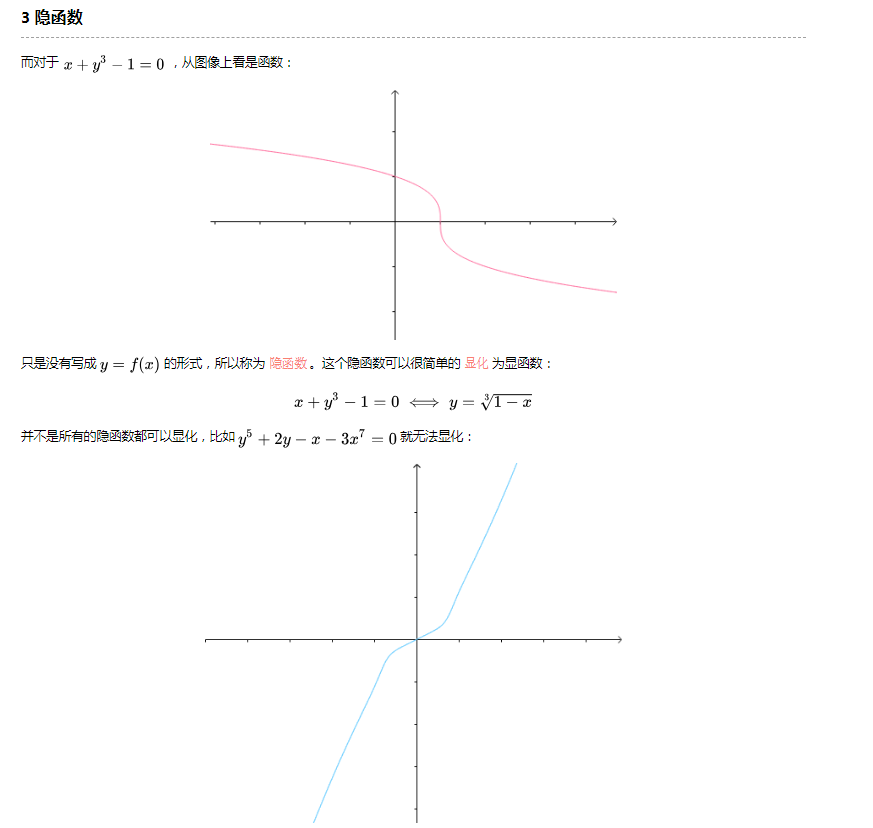 3 隐函数

而对于$x+y^3-1=0$，从图像上看是函数：

只是没有写成$y=f(x)$的形式，所以称为隐函数。这个隐函数可以很简单的显化为显函数：

$x+y^3-1=0 \iff y=\sqrt[3]{1-x}$

并不是所有的隐函数都可以显化，比如$y^5+2y-x-3x^7=0$就无法显化：